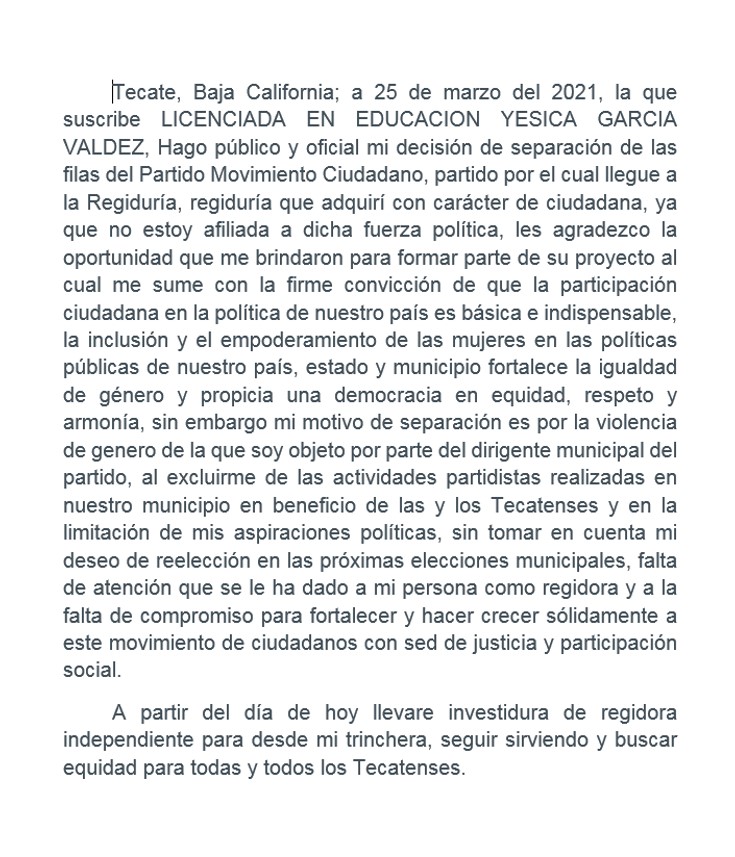 Tecate, Baja California; a 25 de marzo del 2021, la que suscribe LICENCIADA EN EDUCACION YESICA GARCIA VALDEZ, Hago público y oficial mi decisión de separación de las filas del Partido Movimiento Ciudadano, partido por el cual llegue a la Regiduría, regiduría que adquirí con carácter de ciudadana, ya que no estoy afiliada a dicha fuerza política, les agradezco la oportunidad que me brindaron para formar parte de su proyecto al cual me sume con la firme convicción de que la participación ciudadana en la política de nuestro país es básica e indispensable, la inclusión y el empoderamiento de las mujeres en las políticas públicas de nuestro país, estado y municipio fortalece la igualdad de género y propicia una democracia en equidad, respeto y armonía, sin embargo mi motivo de separación es por la violencia de genero de la que soy objeto por parte del dirigente municipal del partido, al excluirme de las actividades partidistas realizadas en nuestro municipio en beneficio de las y los Tecatenses y en la limitación de mis aspiraciones políticas, sin tomar en cuenta mi deseo de reelección en las próximas elecciones municipales, falta de atención que se le ha dado a mi persona como regidora y a la falta de compromiso para fortalecer y hacer crecer sólidamente a este movimiento de ciudadanos con sed de justicia y participación social.

A partir del día de hoy llevare investidura de regidora independiente para desde mi trinchera, seguir sirviendo y buscar equidad para todas y todos los Tecatenses.